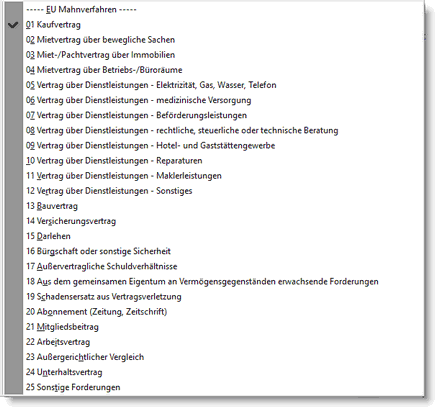 ----- EU Mahnverfahren -----
01 Kaufvertrag
02 Mietvertrag über bewegliche Sachen
03 Miet-/Pachtvertrag über Immobilien
04 Mietvertrag über Betriebs-/Büroräume
05 Vertrag über Dienstleistungen - Elektrizität, Gas, Wasser, Telefon
06 Vertrag über Dienstleistungen - medizinische Versorgung
07 Vertrag über Dienstleistungen - Beförderungsleistungen
08 Vertrag über Dienstleistungen - rechtliche, steuerliche oder technische Beratung
09 Vertrag über Dienstleistungen - Hotel- und Gaststättengewerbe
10 Vertrag über Dienstleistungen - Reparaturen
11 Vertrag über Dienstleistungen - Maklerleistungen
12 Vertrag über Dienstleistungen - Sonstiges
13 Bauvertrag
14 Versicherungsvertrag
15 Darlehen
16 Bürgschaft oder sonstige Sicherheit
17 Außervertragliche Schuldverhältnisse
18 Aus dem gemeinsamen Eigentum an Vermögensgegenständen erwachsende Forderungen
19 Schadensersatz aus Vertragsverletzung
20 Abonnement (Zeitung, Zeitschrift)
21 Mitgliedsbeitrag
22 Arbeitsvertrag
23 Außergerichtlicher Vergleich
24 Unterhaltsvertrag
25 Sonstige Forderungen